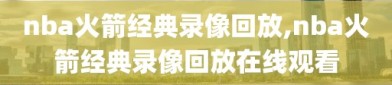 nba火箭经典录像回放,nba火箭经典录像回放在线观看